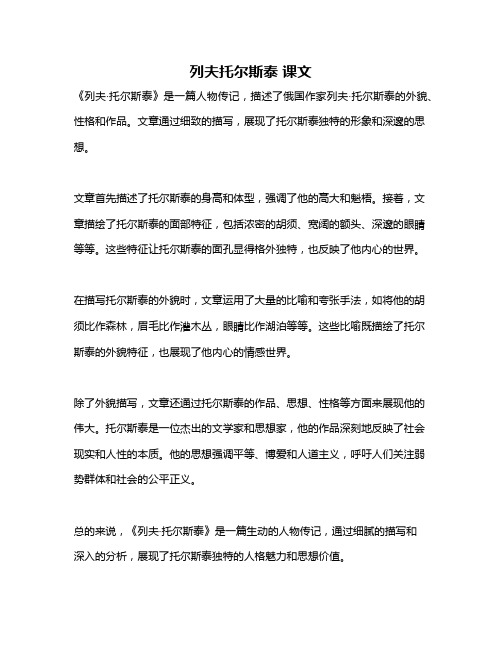 列夫托尔斯泰 课文

《列夫·托尔斯泰》是一篇人物传记，描述了俄国作家列夫·托尔斯泰的外貌、性格和作品。文章通过细致的描写，展现了托尔斯泰独特的形象和深邃的思想。

文章首先描述了托尔斯泰的身高和体型，强调了他的高大和魁梧。接着，文章描绘了托尔斯泰的面部特征，包括浓密的胡须、宽阔的额头、深邃的眼睛等等。这些特征让托尔斯泰的面孔显得格外独特，也反映了他内心的世界。

在描写托尔斯泰的外貌时，文章运用了大量的比喻和夸张手法，如将他的胡须比作森林，眉毛比作灌木丛，眼睛比作湖泊等等。这些比喻既描绘了托尔斯泰的外貌特征，也展现了他内心的情感世界。

除了外貌描写，文章还通过托尔斯泰的作品、思想、性格等方面来展现他的伟大。托尔斯泰是一位杰出的文学家和思想家，他的作品深刻地反映了社会现实和人性的本质。他的思想强调平等、博爱和人道主义，呼吁人们关注弱势群体和社会的公平正义。

总的来说，《列夫·托尔斯泰》是一篇生动的人物传记，通过细腻的描写和深入的分析，展现了托尔斯泰独特的人格魅力和思想价值。